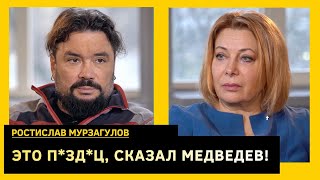 РОСТИСЛАВ МУРЗАГУЛОВ

ЭТО П*ЗД*Ц, СКАЗАЛ МЕДВЕДЕВ!